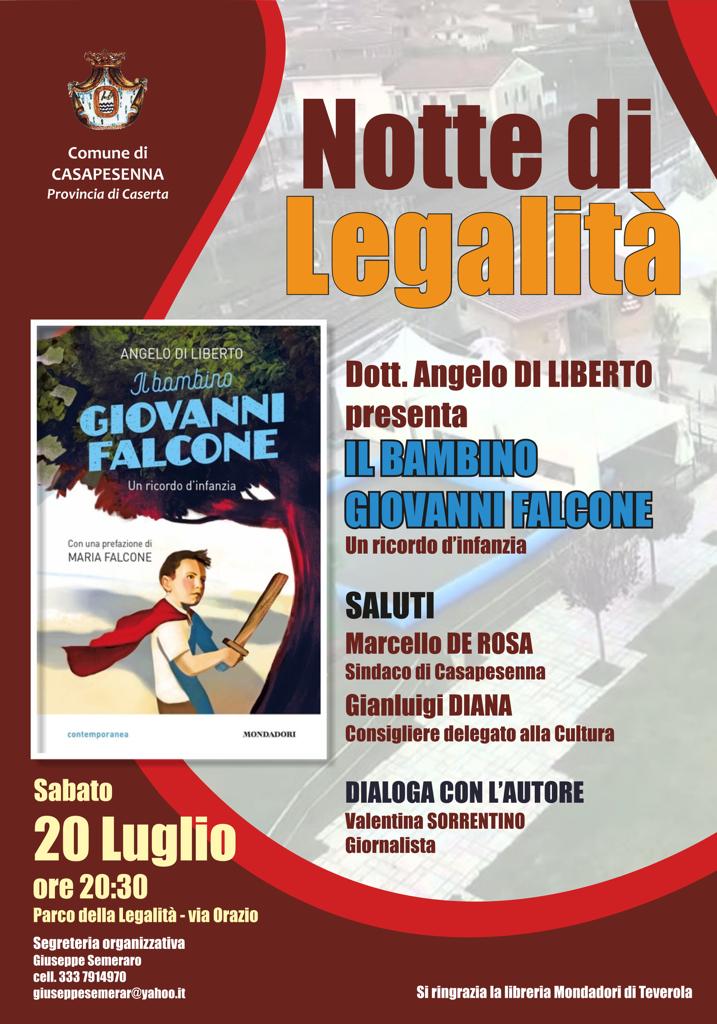 Comune di CASAPESENNA
Provincia di Caserta

Notte di Legalità

ANGELO DI LIBERTO
Il bambino
GIOVANNI FALCONE
Un ricordo d'infanzia

Con una prefazione di
MARIA FALCONE

contemporanea

MONDADORI

Dott. Angelo DI LIBERTO
presenta
IL BAMBINO
GIOVANNI FALCONE
Un ricordo d'infanzia

SALUTI
Marcello DE ROSA
Sindaco di Casapesenna
Gianluigi DIANA
Consigliere delegato alla Cultura

DIALOGA CON L'AUTORE
Valentina SORRENTINO
Giornalista

Sabato
20 Luglio
ore 20:30
Parco della Legalità - via Orazio

Segreteria organizzativa
Giuseppe Semeraro
cell. 333 7914970
giuseppesemerar@yahoo.it

Si ringrazia la libreria Mondadori di Teverola